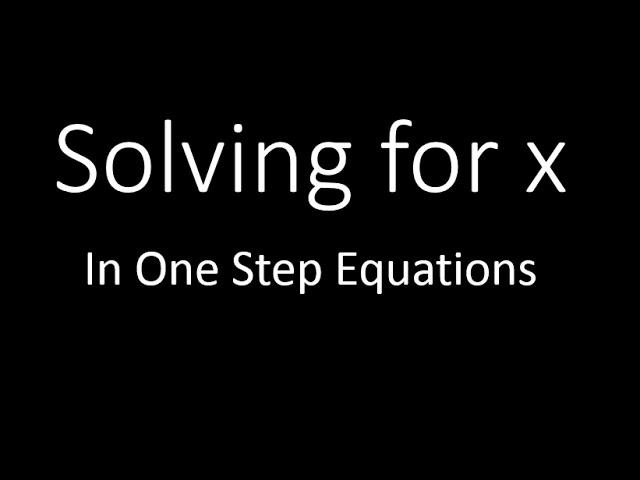 Solving for x

In One Step Equations